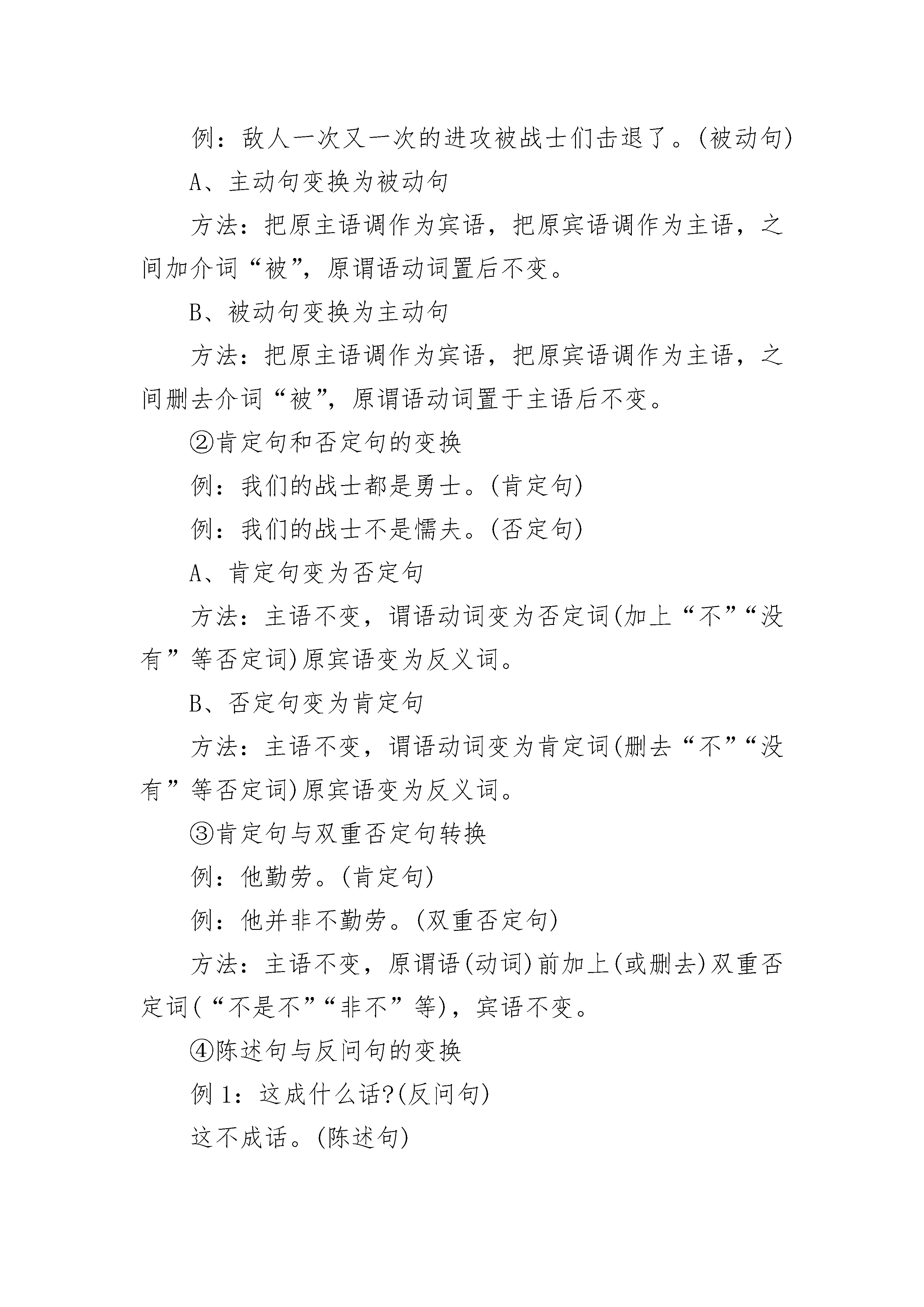 例：敌人一次又一次的进攻被战士们击退了。(被动句)

A、主动句变换为被动句

方法：把原主语调作为宾语，把原宾语调作为主语，之间加介词“被”，原谓语动词置后不变。

B、被动句变换为主动句

方法：把原主语调作为宾语，把原宾语调作为主语，之间删去介词“被”，原谓语动词置于主语后不变。

②肯定句和否定句的变换

例：我们的战士都是勇士。(肯定句)

例：我们的战士不是懦夫。(否定句)

A、肯定句变为否定句

方法：主语不变，谓语动词变为否定词(加上“不”“没有”等否定词)原宾语变为反义词。

B、否定句变为肯定句

方法：主语不变，谓语动词变为肯定词(删去“不”“没有”等否定词)原宾语变为反义词。

③肯定句与双重否定句转换

例：他勤劳。(肯定句)

例：他并非不勤劳。(双重否定句)

方法：主语不变，原谓语(动词)前加上(或删去)双重否定词(“不是不”“非不”等)，宾语不变。

④陈述句与反问句的变换

例 1：这成什么话?(反问句)

这不成话。(陈述句)